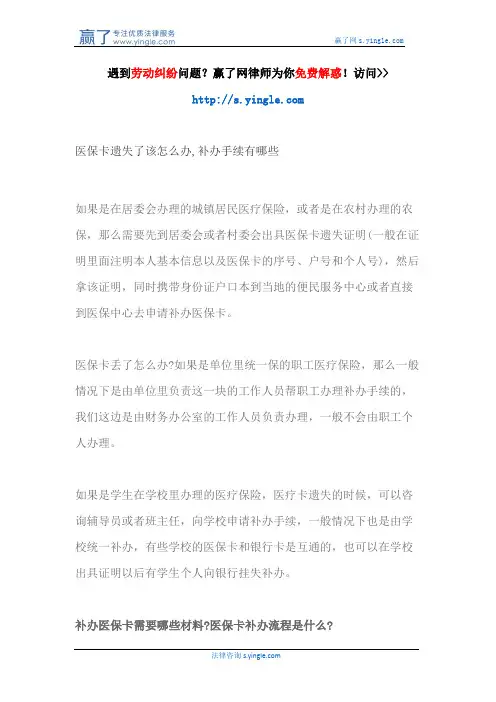 赢了 专注优质法律服务 www.yingle.com

赢了网 s.yingle.com

遇到劳动纠纷问题？赢了网律师为你免费解惑！访问>>

http://s.yingle.com

医保卡遗失了该怎么办,补办手续有哪些

如果是在居委会办理的城镇居民医疗保险，或者是在农村办理的农保，那么需要先到居委会或者村委会出具医保卡遗失证明(一般在证明里面注明本人基本信息以及医保卡的序号、户号和个人号)，然后拿该证明，同时携带身份证户口本到当地的便民服务中心或者直接到医保中心去申请补办医保卡。

医保卡丢了怎么办?如果是单位里统一保的职工医疗保险，那么一般情况下是由单位里负责这一块的工作人员帮职工办理补办手续的，我们这边是由财务办公室的工作人员负责办理，一般不会由职工个人办理。

如果是学生在学校里办理的医疗保险，医疗卡遗失的时候，可以咨询辅导员或者班主任，向学校申请补办手续，一般情况下也是由学校统一补办，有些学校的医保卡和银行卡是互通的，也可以在学校出具证明以后有学生个人向银行挂失补办。

补办医保卡需要哪些材料?医保卡补办流程是什么?

法律咨询 s.yingle.com